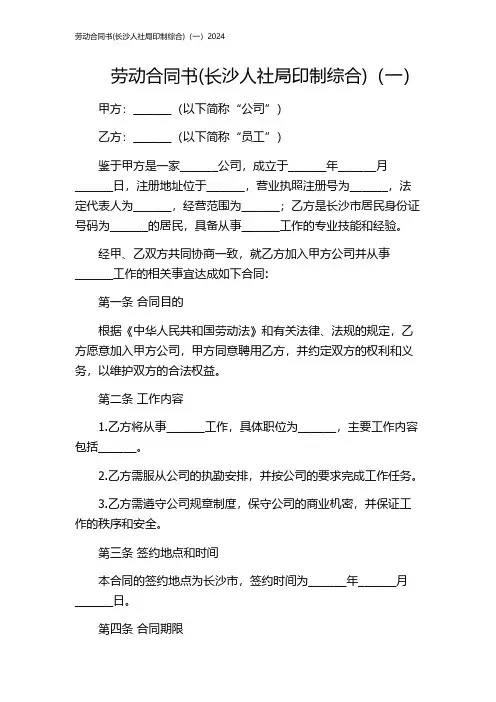 劳动合同书(长沙人社局印制综合)（一）2024

劳动合同书(长沙人社局印制综合)（一）

甲方：______（以下简称“公司”）

乙方：______（以下简称“员工”）

鉴于甲方是一家______公司，成立于______年______月______日，注册地址位于______，营业执照注册号为______，法定代表人为______，经营范围为______；乙方是长沙市居民身份证号码为______的居民，具备从事______工作的专业技能和经验。

经甲、乙双方共同协商一致，就乙方加入甲方公司并从事______工作的相关事宜达成如下合同:

第一条 合同目的

根据《中华人民共和国劳动法》和有关法律、法规的规定，乙方愿意加入甲方公司，甲方同意聘用乙方，并约定双方的权利和义务，以维护双方的合法权益。

第二条 工作内容

1.乙方将从事______工作，具体职位为______，主要工作内容包括______。

2.乙方需服从公司的执勤安排，并按公司的要求完成工作任务。

3.乙方需遵守公司规章制度，保守公司的商业机密，并保证工作的秩序和安全。

第三条 签约地点和时间

本合同的签约地点为长沙市，签约时间为______年______月______日。

第四条 合同期限